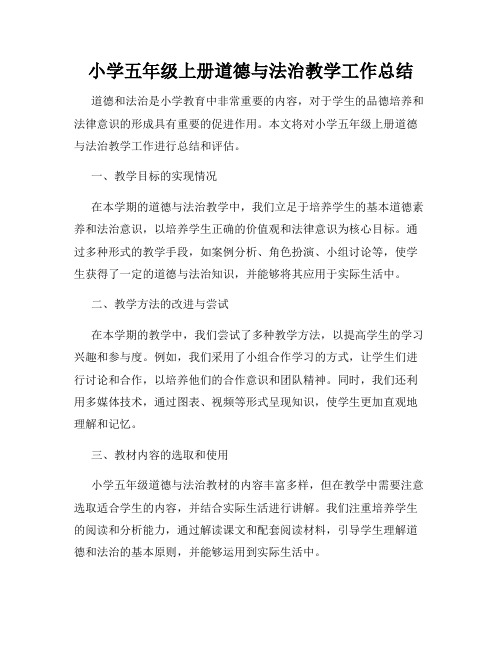 小学五年级上册道德与法治教学工作总结

道德和法治是小学教育中非常重要的内容，对于学生的品德培养和法律意识的形成具有重要的促进作用。本文将对小学五年级上册道德与法治教学工作进行总结和评估。

一、教学目标的实现情况

在本学期的道德与法治教学中，我们立足于培养学生的基本道德素养和法治意识，以培养学生正确的价值观和法律意识为核心目标。通过多种形式的教学手段，如案例分析、角色扮演、小组讨论等，使学生获得了一定的道德与法治知识，并能够将其应用于实际生活中。

二、教学方法的改进与尝试

在本学期的教学中，我们尝试了多种教学方法，以提高学生的学习兴趣和参与度。例如，我们采用了小组合作学习的方式，让学生们进行讨论和合作，以培养他们的合作意识和团队精神。同时，我们还利用多媒体技术，通过图表、视频等形式呈现知识，使学生更加直观地理解和记忆。

三、教材内容的选取和使用

小学五年级道德与法治教材的内容丰富多样，但在教学中需要注意选取适合学生的内容，并结合实际生活进行讲解。我们注重培养学生的阅读和分析能力，通过解读课文和配套阅读材料，引导学生理解道德和法治的基本原则，并能够运用到实际生活中。